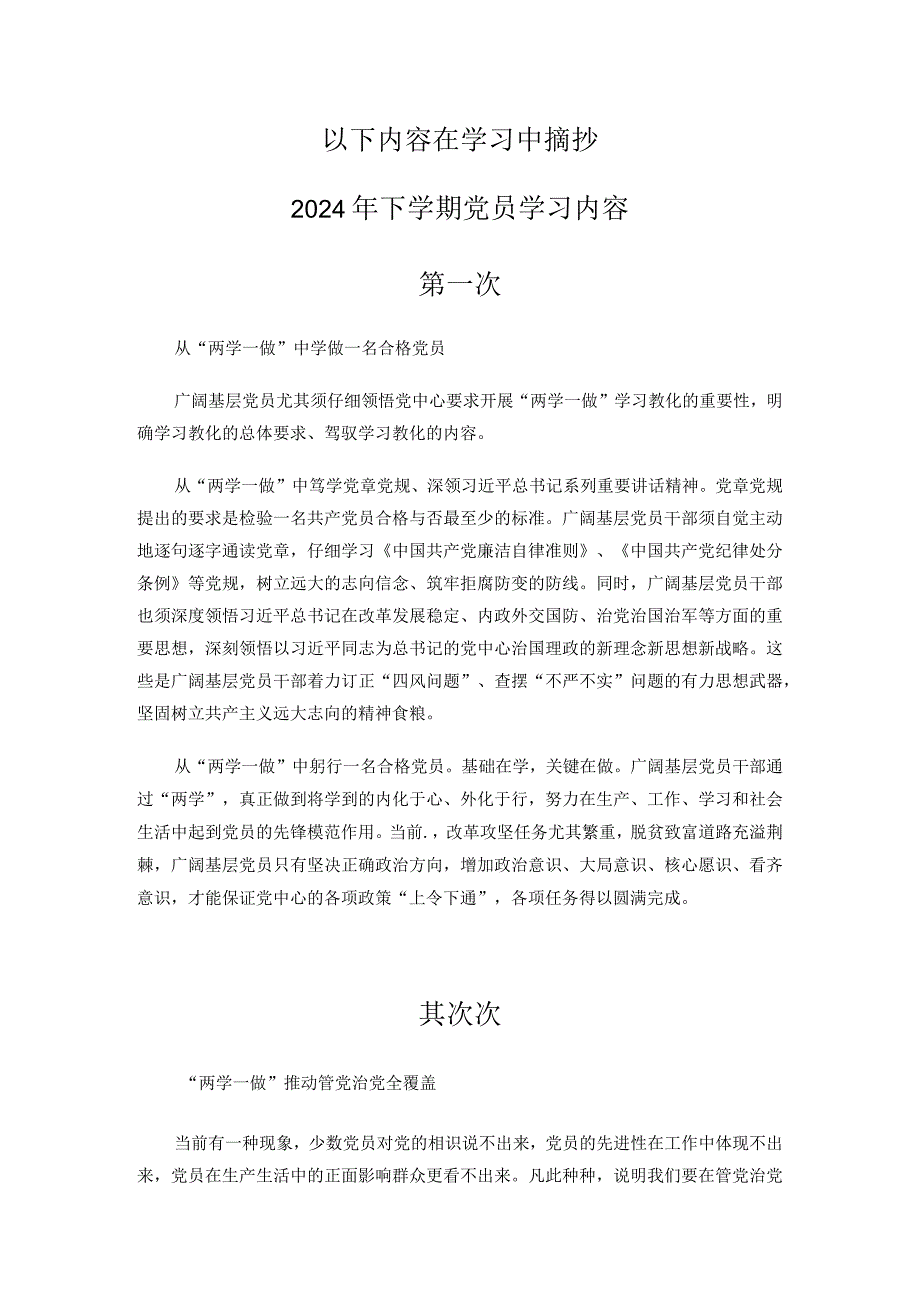 以下内容在学习中摘抄

2024年下学期党员学习内容

第一次

从“两学一做”中学做一名合格党员

广阔基层党员尤其须仔细领悟党中心要求开展“两学一做”学习教化的重要性，明确学习教化的总体要求、驾驭学习教化的内容。

从“两学一做”中笃学党章党规、深领习近平总书记系列重要讲话精神。党章党规提出的要求是检验一名共产党员合格与否最至少的标准。广阔基层党员干部须自觉主动地逐句逐字通读党章，仔细学习《中国共产党廉洁自律准则》、《中国共产党纪律处分条例》等党规，树立远大的志向信念、筑牢拒腐防变的防线。同时，广阔基层党员干部也须深度领悟习近平总书记在改革发展稳定、内政外交国防、治党治国治军等方面的重要思想，深刻领悟以习近平同志为总书记的党中心治国理政的新理念新思想新战略。这些是广阔基层党员干部着力订正“四风问题”、查摆“不严不实”问题的有力思想武器，坚固树立共产主义远大志向的精神食粮。

从“两学一做”中躬行一名合格党员。基础在学，关键在做。广阔基层党员干部通过“两学”，真正做到将学到的内化于心、外化于行，努力在生产、工作、学习和社会生活中起到党员的先锋模范作用。当前.，改革攻坚任务尤其繁重，脱贫致富道路充溢荆棘，广阔基层党员只有坚决正确政治方向，增加政治意识、大局意识、核心愿识、看齐意识，才能保证党中心的各项政策“上令下通”，各项任务得以圆满完成。

其次次

“两学一做”推动管党治党全覆盖

当前有一种现象，少数党员对党的相识说不出来，党员的先进性在工作中体现不出来，党员在生产生活中的正面影响群众更看不出来。凡此种种，说明我们要在管党治党